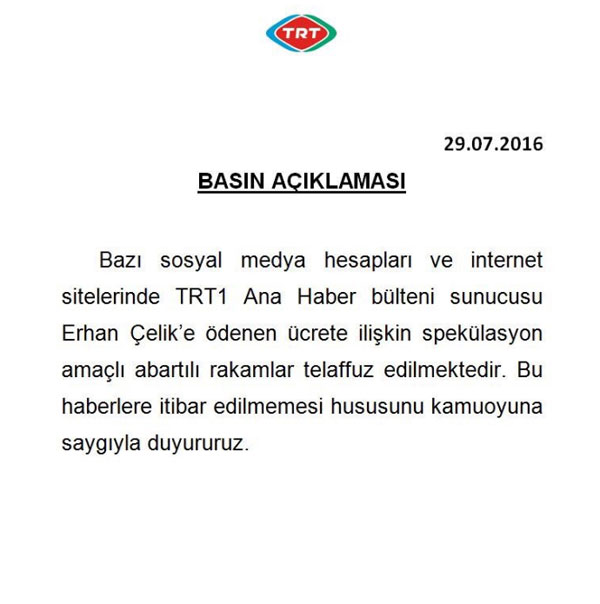 TRT

29.07.2016

BASIN AÇIKLAMASI

Bazı sosyal medya hesapları ve internet sitelerinde TRT1 Ana Haber bülteni sunucusu Erhan Çelik'e ödenen ücrete ilişkin spekülasyon amaçlı abartılı rakamlar telaffuz edilmektedir. Bu haberlere itibar edilmemesi hususunu kamuoyuna saygıyla duyururuz.